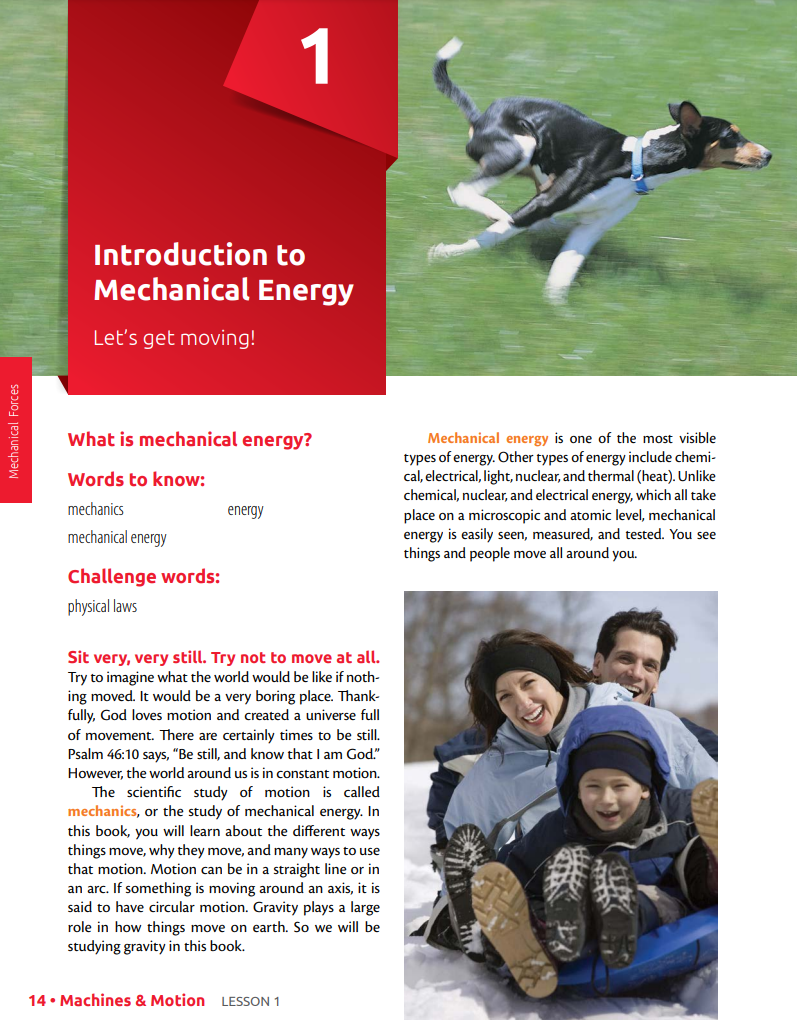 1

Introduction to Mechanical Energy

Let's get moving!

Mechanical Forces

What is mechanical energy?

Words to know:

mechanics

energy

mechanical energy

Challenge words:

physical laws

Sit very, very still. Try not to move at all. Try to imagine what the world would be like if nothing moved. It would be a very boring place. Thankfully, God loves motion and created a universe full of movement. There are certainly times to be still. Psalm 46:10 says, "Be still, and know that I am God." However, the world around us is in constant motion.

The scientific study of motion is called mechanics, or the study of mechanical energy. In this book, you will learn about the different ways things move, why they move, and many ways to use that motion. Motion can be in a straight line or in an arc. If something is moving around an axis, it is said to have circular motion. Gravity plays a large role in how things move on earth. So we will be studying gravity in this book.

Mechanical energy is one of the most visible types of energy. Other types of energy include chemical, electrical, light, nuclear, and thermal (heat). Unlike chemical, nuclear, and electrical energy, which all take place on a microscopic and atomic level, mechanical energy is easily seen, measured, and tested. You see things and people move all around you.

14 • Machines & Motion LESSON 1